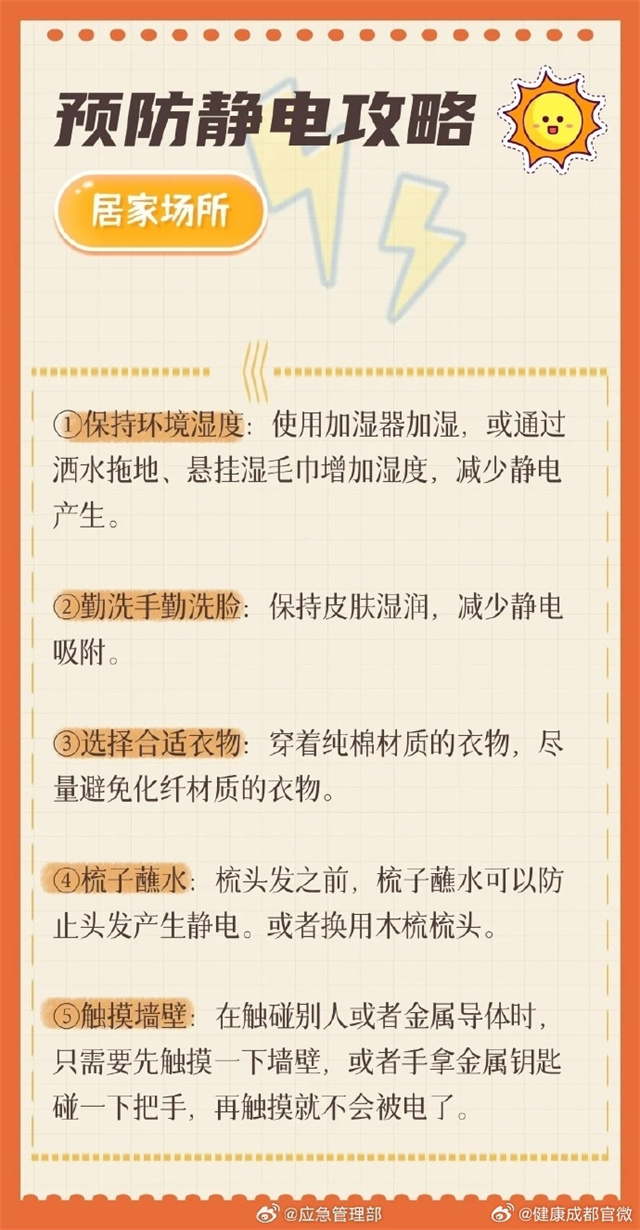 预防静电攻略

居家场所

①保持环境湿度：使用加湿器加湿，或通过洒水拖地、悬挂湿毛巾增加湿度，减少静电产生。

②勤洗手勤洗脸：保持皮肤湿润，减少静电吸附。

③选择合适衣物：穿着纯棉材质的衣物，尽量避免化纤材质的衣物。

④梳子蘸水：梳头发之前，梳子蘸水可以防止头发产生静电。或者换用木梳梳头。

⑤触摸墙壁：在触碰别人或者金属导体时，只需要先触摸一下墙壁，或者手拿金属钥匙碰一下把手，再触摸就不会被电了。

@应急管理部 @健康成都官微